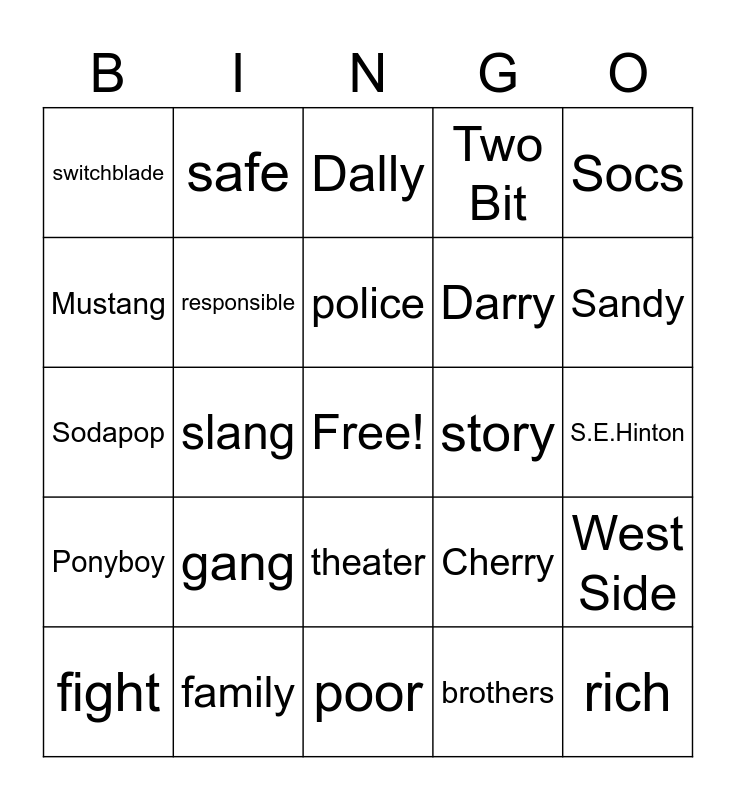 | B | I | N | G | O |
|---|---|---|---|---|
| switchblade | safe | Dally | Two Bit | Socs |
| Mustang | responsible | police | Darry | Sandy |
| Sodapop | slang | Free! | story | S.E.Hinton |
| Ponyboy | gang | theater | Cherry | West Side |
| fight | family | poor | brothers | rich |